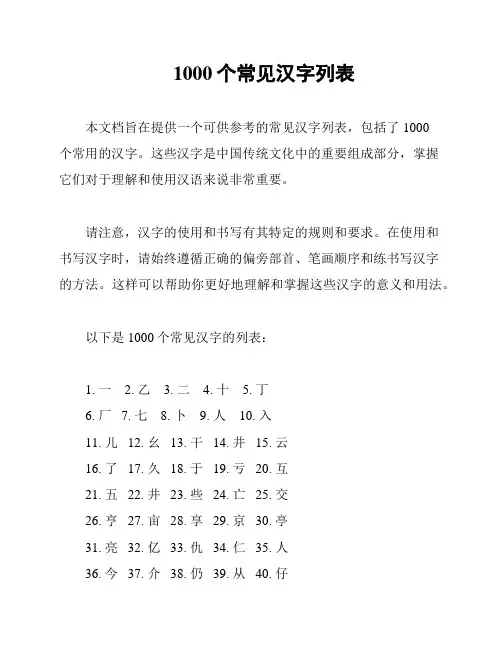 1000 个常见汉字列表

本文档旨在提供一个可供参考的常见汉字列表，包括了 1000 个常用的汉字。这些汉字是中国传统文化中的重要组成部分，掌握它们对于理解和使用汉语来说非常重要。

请注意，汉字的使用和书写有其特定的规则和要求。在使用和书写汉字时，请始终遵循正确的偏旁部首、笔画顺序和练书写汉字的方法。这样可以帮助你更好地理解和掌握这些汉字的意义和用法。

以下是 1000 个常见汉字的列表：

1. 一　2. 乙　3. 二　4. 十　5. 丁
6. 厂　7. 七　8. 卜　9. 人　10. 入
11. 儿　12. 幺　13. 干　14. 井　15. 云
16. 了　17. 久　18. 于　19. 亏　20. 互
21. 五　22. 井　23. 些　24. 亡　25. 交
26. 亨　27. 亩　28. 享　29. 京　30. 亭
31. 亮　32. 亿　33. 仇　34. 仁　35. 人
36. 今　37. 介　38. 仍　39. 从　40. 仔